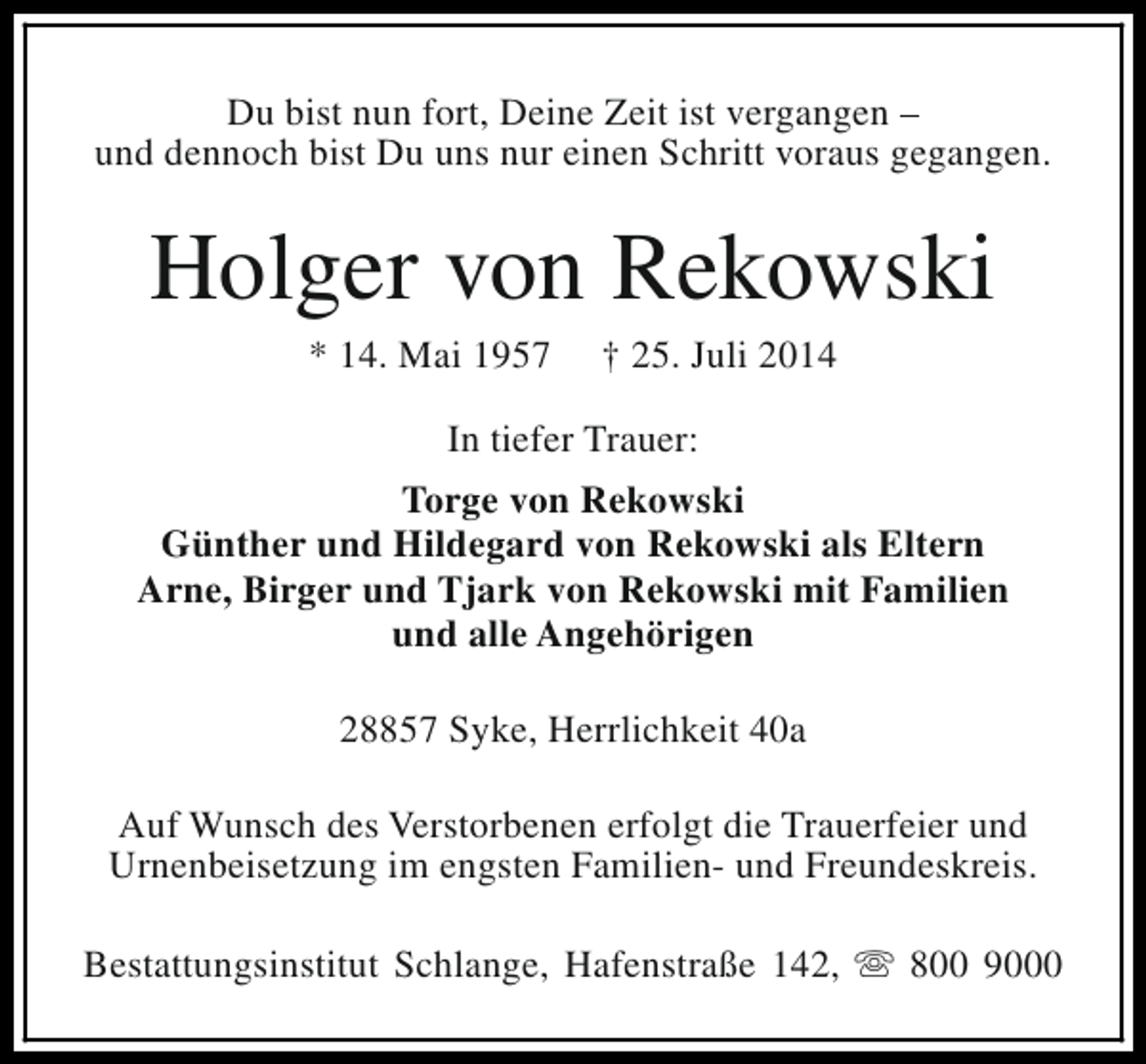 Du bist nun fort, Deine Zeit ist vergangen –
und dennoch bist Du uns nur einen Schritt voraus gegangen.

Holger von Rekowski

* 14. Mai 1957 † 25. Juli 2014

In tiefer Trauer:

Torge von Rekowski
Günther und Hildegard von Rekowski als Eltern
Arne, Birger und Tjark von Rekowski mit Familien
und alle Angehörigen

28857 Syke, Herrlichkeit 40a

Auf Wunsch des Verstorbenen erfolgt die Trauerfeier und Urnenbeisetzung im engsten Familien- und Freundeskreis.

Bestattungsinstitut Schlange, Hafenstraße 142, ☏ 800 9000